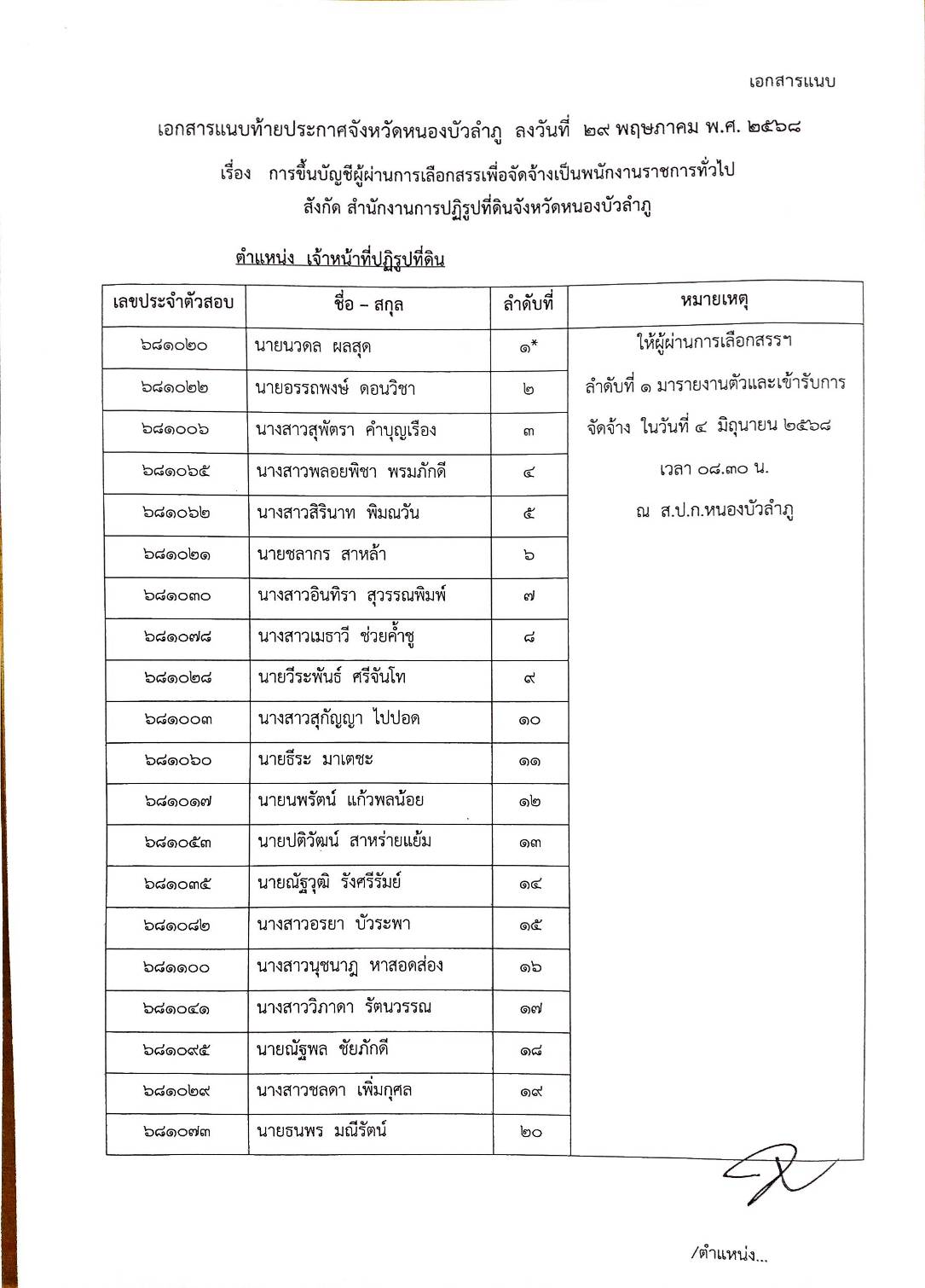 เอกสารแนบ

เอกสารแนบท้ายประกาศจังหวัดหนองบัวลำภู ลงวันที่ ๒๙ พฤษภาคม พ.ศ. ๒๕๖๘

เรื่อง การขึ้นบัญชีผู้ผ่านการเลือกสรรเพื่อจัดจ้างเป็นพนักงานราชการทั่วไป สังกัด สำนักงานการปฏิรูปที่ดินจังหวัดหนองบัวลำภู

ตำแหน่ง เจ้าหน้าที่ปฏิรูปที่ดิน

| เลขประจำตัวสอบ | ชื่อ – สกุล | ลำดับที่ | หมายเหตุ |
|---|---|---|---|
| ๖๘๑๐๒๐ | นายนวดล ผลสุด | ๑* | ให้ผู้ผ่านการเลือกสรรฯ |
| ๖๘๑๐๒๒ | นายอรรถพงษ์ ดอนวิชา | ๒ | ลำดับที่ ๑ มารายงานตัวและเข้ารับการ |
| ๖๘๑๐๐๖ | นางสาวสุพัตรา คำบุญเรือง | ๓ | จัดจ้าง ในวันที่ ๔ มิถุนายน ๒๕๖๘ |
| ๖๘๑๐๖๕ | นางสาวพลอยพิชา พรมภักดี | ๔ | เวลา ๐๘.๓๐ น. |
| ๖๘๑๐๖๒ | นางสาวสิรินาท พิมณวัน | ๕ | ณ ส.ป.ก.หนองบัวลำภู |
| ๖๘๑๐๒๑ | นายชลากร สาหล้า | ๖ | |
| ๖๘๑๐๓๐ | นางสาวอินทิรา สุวรรณพิมพ์ | ๗ | |
| ๖๘๑๐๗๘ | นางสาวเมธาวี ช่วยค้ำชู | ๘ | |
| ๖๘๑๐๒๘ | นายวีระพันธ์ ศรีจันโท | ๙ | |
| ๖๘๑๐๐๓ | นางสาวสุกัญญา ไปปอด | ๑๐ | |
| ๖๘๑๐๖๐ | นายธีระ มาเตชะ | ๑๑ | |
| ๖๘๑๐๑๗ | นายนพรัตน์ แก้วพลน้อย | ๑๒ | |
| ๖๘๑๐๕๓ | นายปติวัฒน์ สาหร่ายแย้ม | ๑๓ | |
| ๖๘๑๐๓๕ | นายณัฐวุฒิ รังศรีรัมย์ | ๑๔ | |
| ๖๘๑๐๘๒ | นางสาวอรยา บัวระพา | ๑๕ | |
| ๖๘๑๑๐๐ | นางสาวนุชนาฎ หาสอดส่อง | ๑๖ | |
| ๖๘๑๐๔๑ | นางสาววิภาดา รัตนวรรณ | ๑๗ | |
| ๖๘๑๐๙๕ | นายณัฐพล ชัยภักดี | ๑๘ | |
| ๖๘๑๐๒๙ | นางสาวชลดา เพิ่มกุศล | ๑๙ | |
| ๖๘๑๐๗๓ | นายธนพร มณีรัตน์ | ๒๐ | |

/ตำแหน่ง...